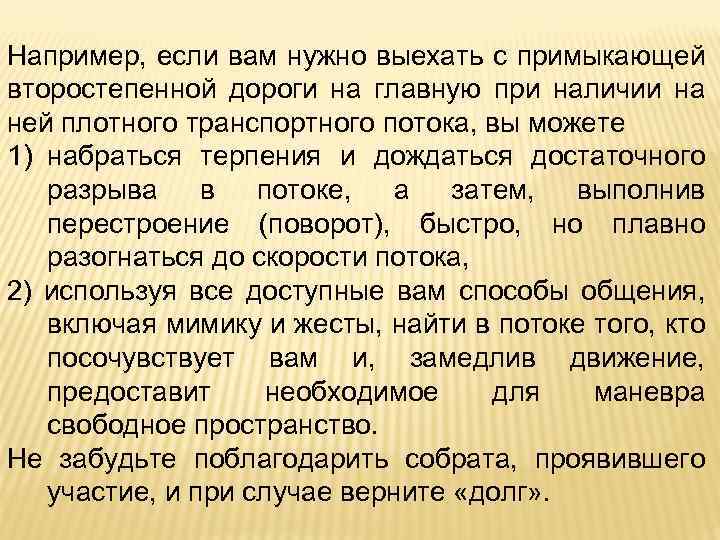 Например, если вам нужно выехать с примыкающей второстепенной дороги на главную при наличии на ней плотного транспортного потока, вы можете

1) набраться терпения и дождаться достаточного разрыва в потоке, а затем, выполнив перестроение (поворот), быстро, но плавно разогнаться до скорости потока,

2) используя все доступные вам способы общения, включая мимику и жесты, найти в потоке того, кто посочувствует вам и, замедлив движение, предоставит необходимое для маневра свободное пространство.

Не забудьте поблагодарить собрата, проявившего участие, и при случае верните «долг».